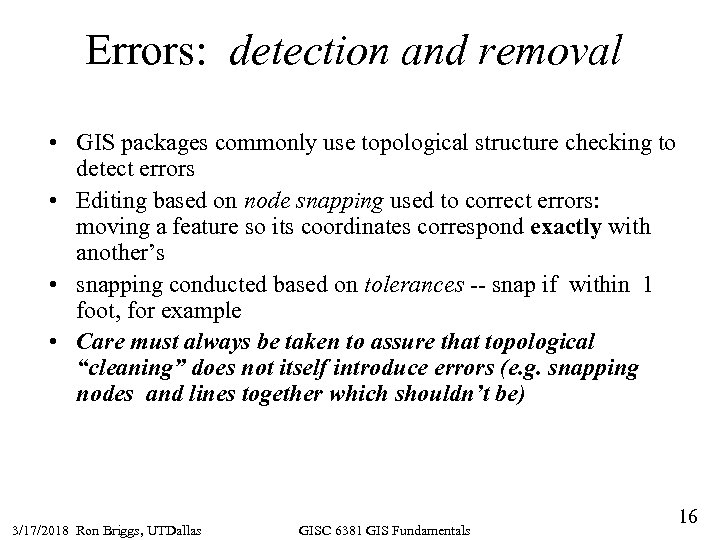 Errors: detection and removal

• GIS packages commonly use topological structure checking to detect errors
• Editing based on node snapping used to correct errors: moving a feature so its coordinates correspond exactly with another's
• snapping conducted based on tolerances -- snap if within 1 foot, for example
• Care must always be taken to assure that topological "cleaning" does not itself introduce errors (e.g. snapping nodes and lines together which shouldn't be)

3/17/2018 Ron Briggs, UTDallas GISC 6381 GIS Fundamentals 16